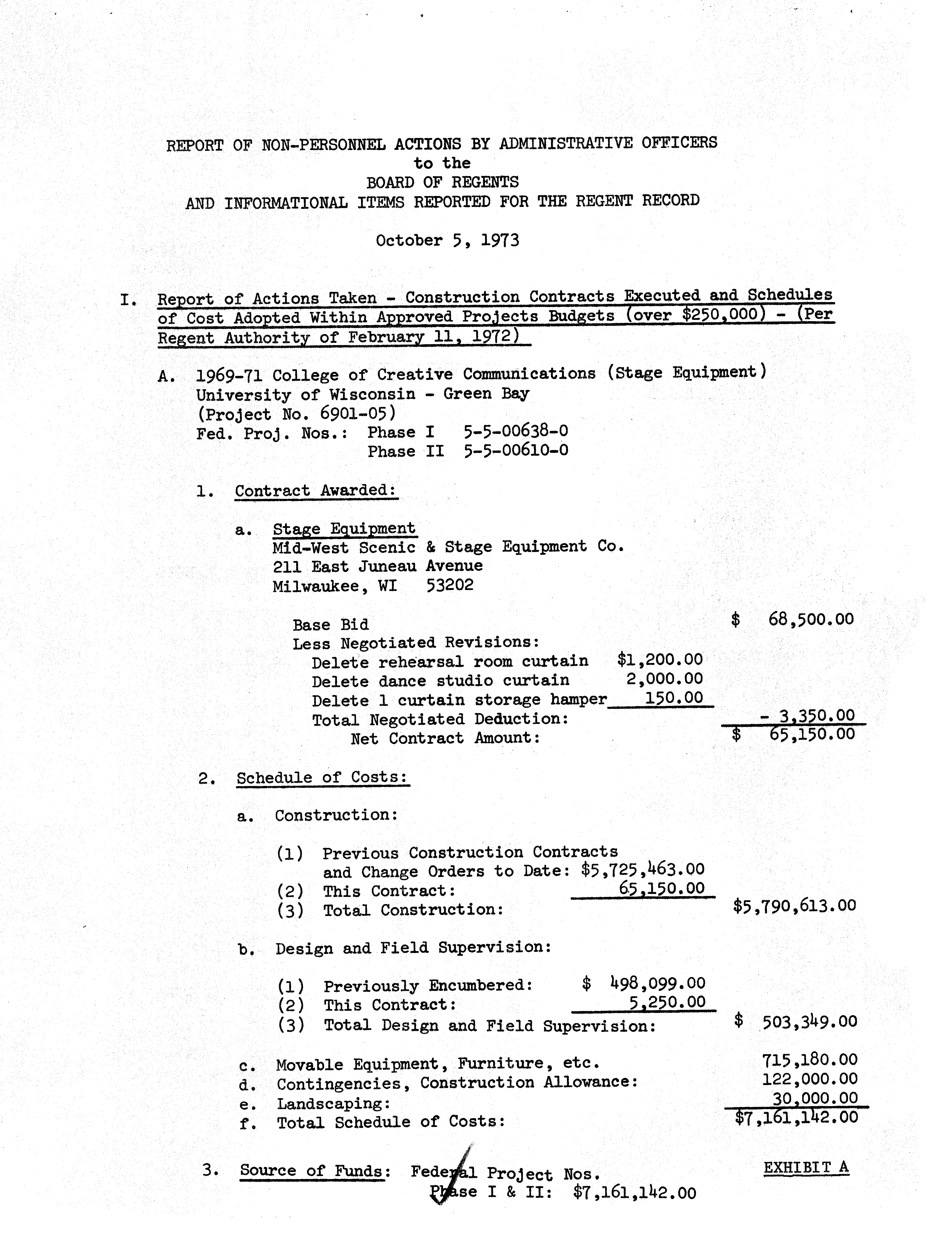 REPORT OF NON-PERSONNEL ACTIONS BY ADMINISTRATIVE OFFICERS
to the
BOARD OF REGENTS
AND INFORMATIONAL ITEMS REPORTED FOR THE REGENT RECORD

October 5, 1973

I. Report of Actions Taken - Construction Contracts Executed and Schedules of Cost Adopted Within Approved Projects Budgets (over $250,000) - (Per Regent Authority of February 11, 1972)

A. 1969-71 College of Creative Communications (Stage Equipment)
University of Wisconsin - Green Bay
(Project No. 6901-05)
Fed. Proj. Nos.: Phase I 5-5-00638-0
Phase II 5-5-00610-0

1. Contract Awarded:

a. Stage Equipment
Mid-West Scenic & Stage Equipment Co.
211 East Juneau Avenue
Milwaukee, WI 53202

Base Bid $ 68,500.00
Less Negotiated Revisions:
Delete rehearsal room curtain $1,200.00
Delete dance studio curtain 2,000.00
Delete 1 curtain storage hamper 150.00
Total Negotiated Deduction: - 3,350.00
Net Contract Amount: $ 65,150.00

2. Schedule of Costs:

a. Construction:

(1) Previous Construction Contracts and Change Orders to Date: $5,725,463.00
(2) This Contract: 65,150.00
(3) Total Construction: $5,790,613.00

b. Design and Field Supervision:

(1) Previously Encumbered: $ 498,099.00
(2) This Contract: 5,250.00
(3) Total Design and Field Supervision: $ 503,349.00

c. Movable Equipment, Furniture, etc. 715,180.00
d. Contingencies, Construction Allowance: 122,000.00
e. Landscaping: 30,000.00
f. Total Schedule of Costs: $7,161,142.00

3. Source of Funds: Federal Project Nos.
Phase I & II: $7,161,142.00

EXHIBIT A